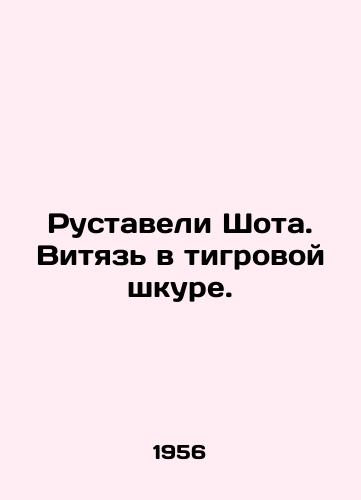 Руставели Шота. Витязь в тигровой шкуре.

1956